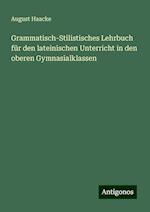 August Haacke

Grammatisch-Stilistisches Lehrbuch für den lateinischen Unterricht in den oberen Gymnasialklassen

Antigonos